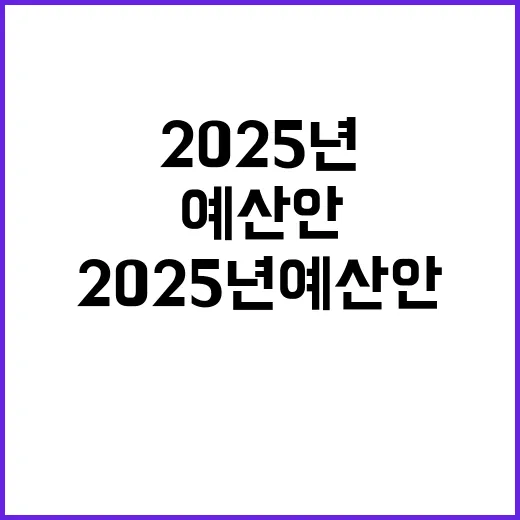 2025년
예산안
2025년예산안